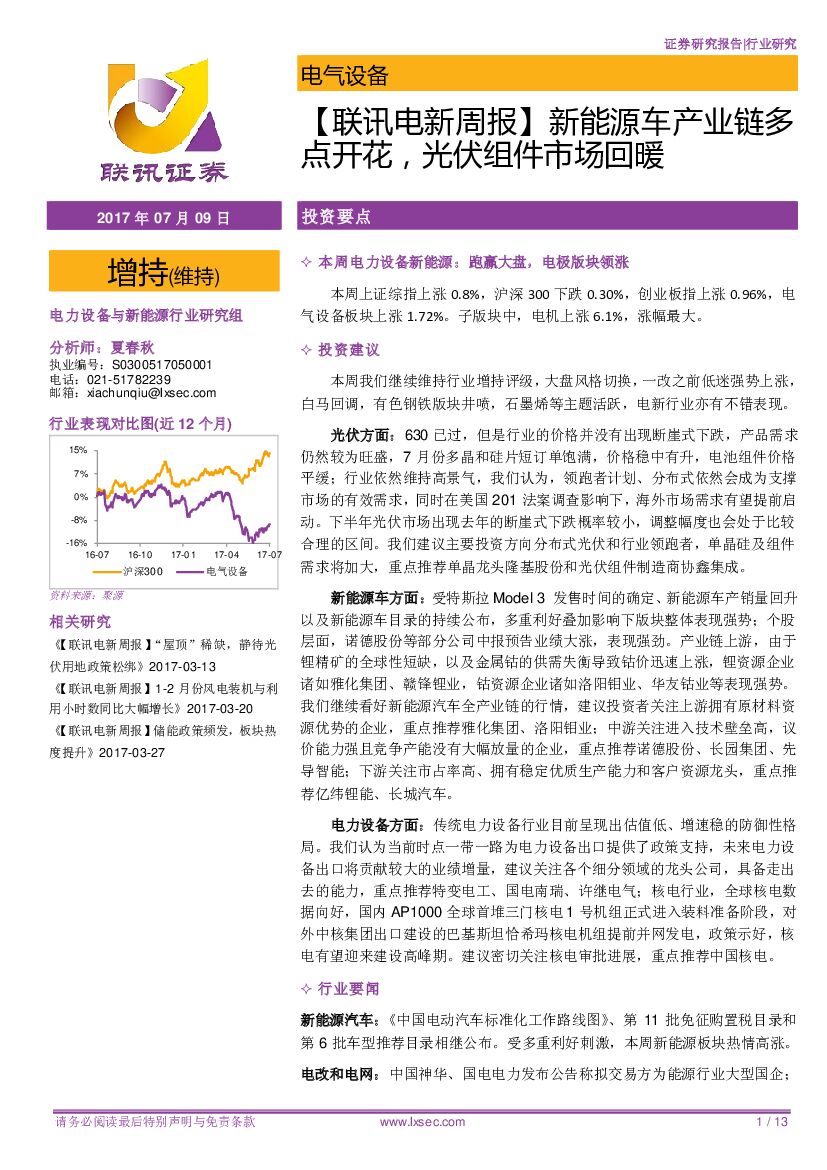 证券研究报告|行业研究

联讯证券

电气设备

【联讯电新周报】新能源车产业链多点开花，光伏组件市场回暖

2017 年 07 月 09 日

增持(维持)

电力设备与新能源行业研究组

分析师：夏春秋
执业编号：S0300517050001
电话：021-51782239
邮箱：xiachunqiu@lxsec.com

行业表现对比图(近 12 个月)

15%
7%
0%
-8%
-16%
16-07 16-10 17-01 17-04 17-07
沪深300 电气设备

资料来源：聚源

相关研究

《【联讯电新周报】"屋顶"稀缺，静待光伏用地政策松绑》2017-03-13

《【联讯电新周报】1-2 月份风电装机与利用小时数同比大幅增长》2017-03-20

《【联讯电新周报】储能政策频发，板块热度提升》2017-03-27

投资要点

✧ 本周电力设备新能源：跑赢大盘，电极版块领涨

本周上证综指上涨 0.8%，沪深 300 下跌 0.30%，创业板指上涨 0.96%，电气设备板块上涨 1.72%。子版块中，电机上涨 6.1%，涨幅最大。

✧ 投资建议

本周我们继续维持行业增持评级，大盘风格切换，一改之前低迷强势上涨，白马回调，有色钢铁版块井喷，石墨烯等主题活跃，电新行业亦有不错表现。

光伏方面：630 已过，但是行业的价格并没有出现断崖式下跌，产品需求仍然较为旺盛，7 月份多晶和硅片短订单饱满，价格稳中有升，电池组件价格平缓；行业依然维持高景气，我们认为，领跑者计划、分布式依然会成为支撑市场的有效需求，同时在美国 201 法案调查影响下，海外市场需求有望提前启动。下半年光伏市场出现去年的断崖式下跌概率较小，调整幅度也会处于比较合理的区间。我们建议主要投资方向分布式光伏和行业领跑者，单晶硅及组件需求将加大，重点推荐单晶龙头隆基股份和光伏组件制造商协鑫集成。

新能源车方面：受特斯拉 Model 3 发售时间的确定、新能源车产销量回升以及新能源车目录的持续公布，多重利好叠加影响下版块整体表现强势；个股层面，诺德股份等部分公司中报预告业绩大涨，表现强劲。产业链上游，由于锂精矿的全球性短缺，以及金属钴的供需失衡导致钴价迅速上涨，锂资源企业诸如雅化集团、赣锋锂业，钴资源企业诸如洛阳钼业、华友钴业等表现强势。我们继续看好新能源汽车全产业链的行情，建议投资者关注上游拥有原材料资源优势的企业，重点推荐雅化集团、洛阳钼业；中游关注进入技术壁垒高，议价能力强且竞争产能没有大幅放量的企业，重点推荐诺德股份、长园集团、先导智能；下游关注市占率高、拥有稳定优质生产能力和客户资源龙头，重点推荐亿纬锂能、长城汽车。

电力设备方面：传统电力设备行业目前呈现出估值低、增速稳的防御性格局。我们认为当前时点一带一路为电力设备出口提供了政策支持，未来电力设备出口将贡献较大的业绩增量，建议关注各个细分领域的龙头公司，具备走出去的能力，重点推荐特变电工、国电南瑞、许继电气；核电行业，全球核电数据向好，国内 AP1000 全球首堆三门核电 1 号机组正式进入装料准备阶段，对外中核集团出口建设的巴基斯坦恰希玛核电机组提前并网发电，政策示好，核电有望迎来建设高峰期。建议密切关注核电审批进展，重点推荐中国核电。

✧ 行业要闻

新能源汽车：《中国电动汽车标准化工作路线图》、第 11 批免征购置税目录和第 6 批车型推荐目录相继公布。受多重利好刺激，本周新能源板块热情高涨。

电改和电网：中国神华、国电电力发布公告称拟交易方为能源行业大型国企；

请务必阅读最后特别声明与免责条款 www.lxsec.com 1 / 13